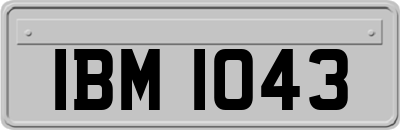 IBM 1043